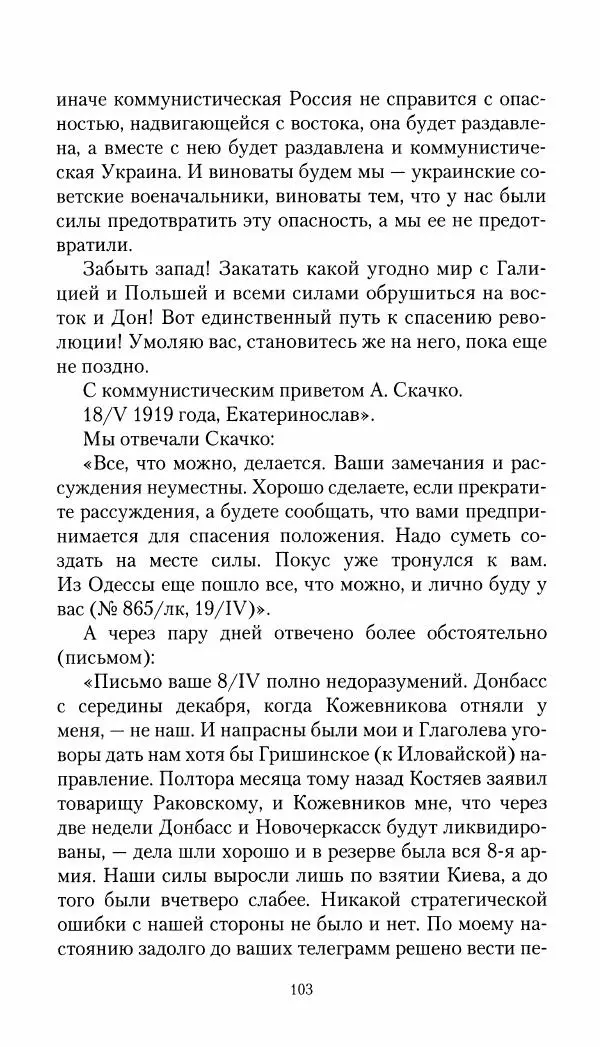 иначе коммунистическая Россия не справится с опасностью, надвигающейся с востока, она будет раздавлена, а вместе с нею будет раздавлена и коммунистическая Украина. И виноваты будем мы — украинские советские военачальники, виноваты тем, что у нас были силы предотвратить эту опасность, а мы ее не предотвратили.

Забыть запад! Закатать какой угодно мир с Галицией и Польшей и всеми силами обрушиться на восток и Дон! Вот единственный путь к спасению революции! Умоляю вас, становитесь же на него, пока еще не поздно.

С коммунистическим приветом А. Скачко.

18/V 1919 года, Екатеринослав».

Мы отвечали Скачко:

«Все, что можно, делается. Ваши замечания и рассуждения неуместны. Хорошо сделаете, если прекратите рассуждения, а будете сообщать, что вами предпринимается для спасения положения. Надо суметь создать на месте силы. Покус уже тронулся к вам. Из Одессы еще пошло все, что можно, и лично буду у вас (№ 865/лк, 19/IV)».

А через пару дней отвечено более обстоятельно (письмом):

«Письмо ваше 8/IV полно недоразумений. Донбасс с середины декабря, когда Кожевникова отняли у меня, — не наш. И напрасны были мои и Глаголева уговоры дать нам хотя бы Гришинское (к Иловайской) направление. Полтора месяца тому назад Костяев заявил товарищу Раковскому, и Кожевников мне, что через две недели Донбасс и Новочеркасск будут ликвидированы, — дела шли хорошо и в резерве была вся 8-я армия. Наши силы выросли лишь по взятии Киева, а до того были вчетверо слабее. Никакой стратегической ошибки с нашей стороны не было и нет. По моему настоянию задолго до ваших телеграмм решено вести пе-

103